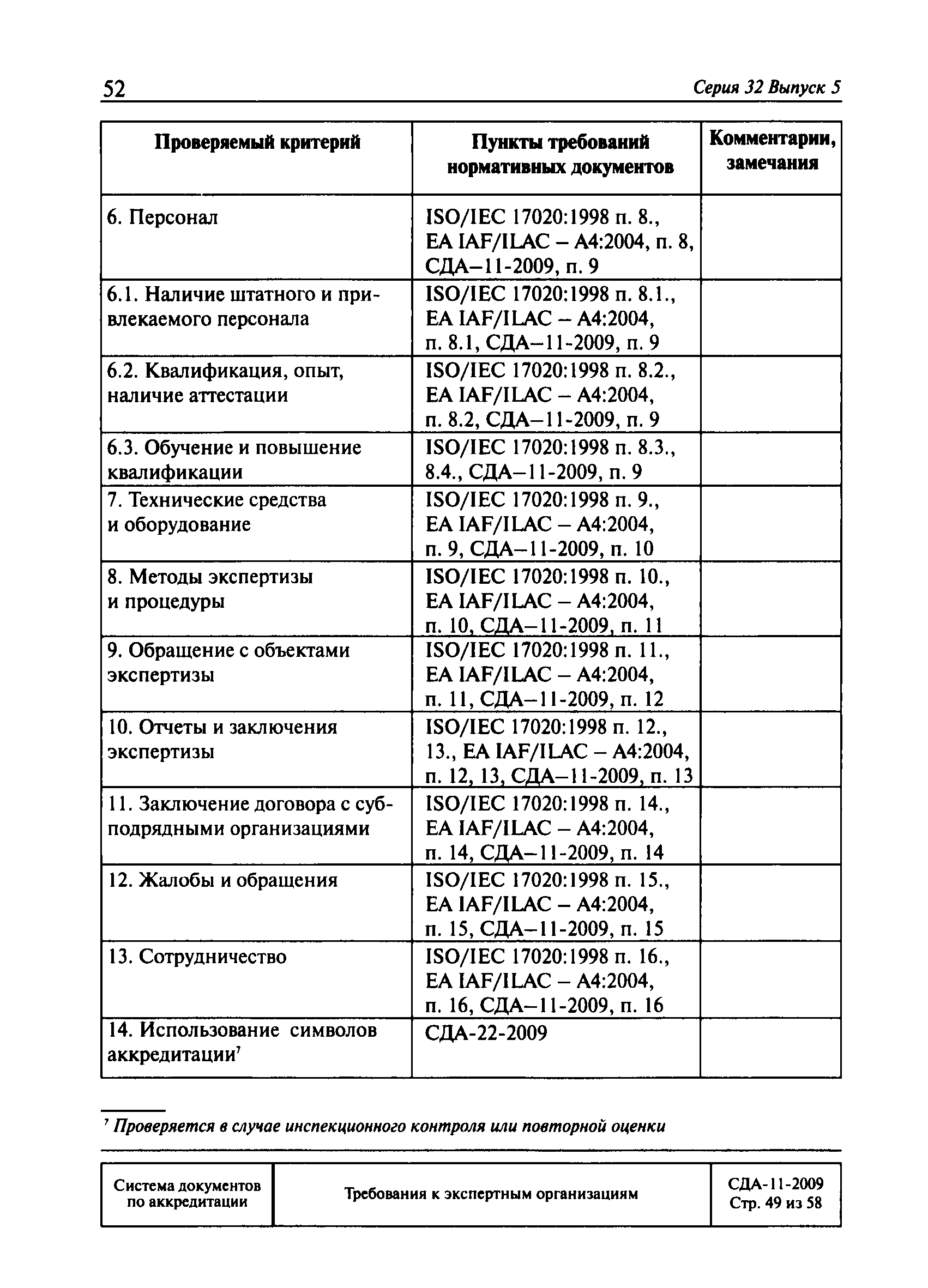 52 Серия 32 Выпуск 5

| Проверяемый критерий | Пункты требований нормативных документов | Комментарии, замечания |
|---|---|---|
| 6. Персонал | ISO/IEC 17020:1998 п. 8., EA IAF/ILAC – A4:2004, п. 8, СДА–11-2009, п. 9 | |
| 6.1. Наличие штатного и привлекаемого персонала | ISO/IEC 17020:1998 п. 8.1., EA IAF/ILAC – A4:2004, п. 8.1, СДА–11-2009, п. 9 | |
| 6.2. Квалификация, опыт, наличие аттестации | ISO/IEC 17020:1998 п. 8.2., EA IAF/ILAC – A4:2004, п. 8.2, СДА–11-2009, п. 9 | |
| 6.3. Обучение и повышение квалификации | ISO/IEC 17020:1998 п. 8.3., 8.4., СДА–11-2009, п. 9 | |
| 7. Технические средства и оборудование | ISO/IEC 17020:1998 п. 9., EA IAF/ILAC – A4:2004, п. 9, СДА–11-2009, п. 10 | |
| 8. Методы экспертизы и процедуры | ISO/IEC 17020:1998 п. 10., EA IAF/ILAC – A4:2004, п. 10, СДА–11-2009, п. 11 | |
| 9. Обращение с объектами экспертизы | ISO/IEC 17020:1998 п. 11., EA IAF/ILAC – A4:2004, п. 11, СДА–11-2009, п. 12 | |
| 10. Отчеты и заключения экспертизы | ISO/IEC 17020:1998 п. 12., 13., EA IAF/ILAC – A4:2004, п. 12, 13, СДА–11-2009, п. 13 | |
| 11. Заключение договора с субподрядными организациями | ISO/IEC 17020:1998 п. 14., EA IAF/ILAC – A4:2004, п. 14, СДА–11-2009, п. 14 | |
| 12. Жалобы и обращения | ISO/IEC 17020:1998 п. 15., EA IAF/ILAC – A4:2004, п. 15, СДА–11-2009, п. 15 | |
| 13. Сотрудничество | ISO/IEC 17020:1998 п. 16., EA IAF/ILAC – A4:2004, п. 16, СДА–11-2009, п. 16 | |
| 14. Использование символов аккредитации$^7$ | СДА-22-2009 | |

$^7$ Проверяется в случае инспекционного контроля или повторной оценки

| Система документов по аккредитации | Требования к экспертным организациям | СДА-11-2009 Стр. 49 из 58 |
|---|---|---|